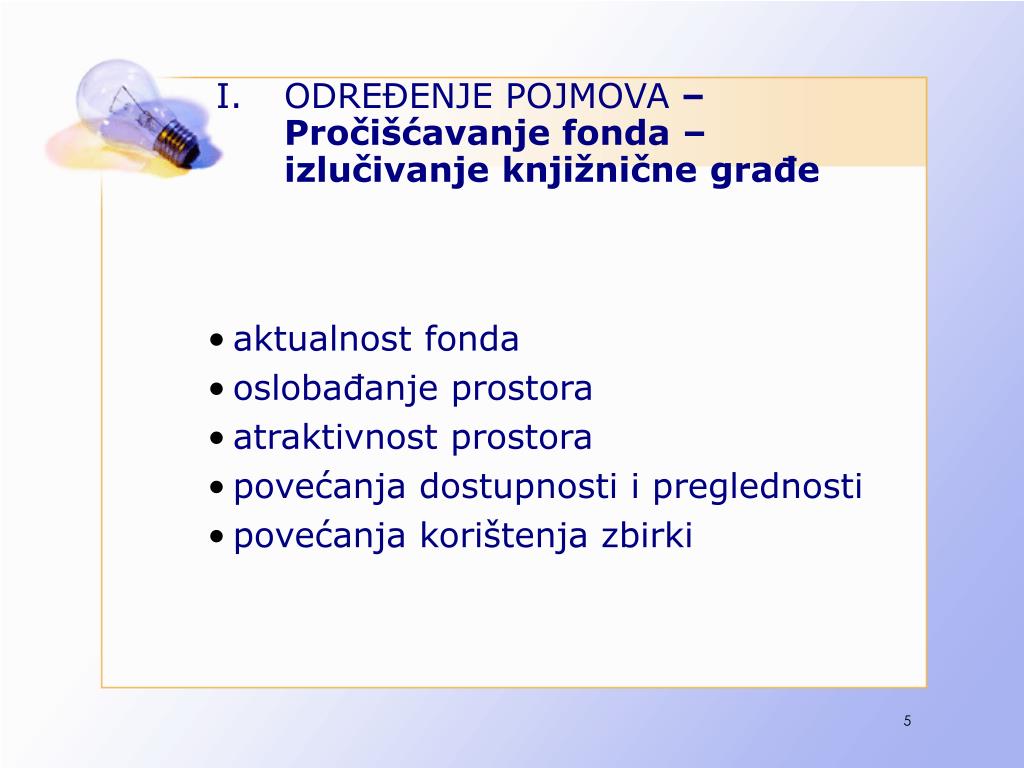 I. ODREĐENJE POJMOVA – Pročišćavanje fonda – izlučivanje knjižnične građe

• aktualnost fonda
• oslobađanje prostora
• atraktivnost prostora
• povećanja dostupnosti i preglednosti
• povećanja korištenja zbirki

5